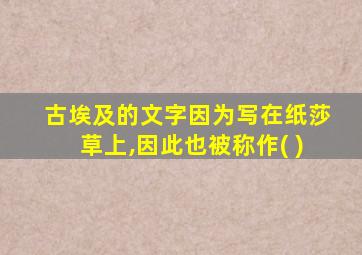 古埃及的文字因为写在纸莎草上,因此也被称作( )